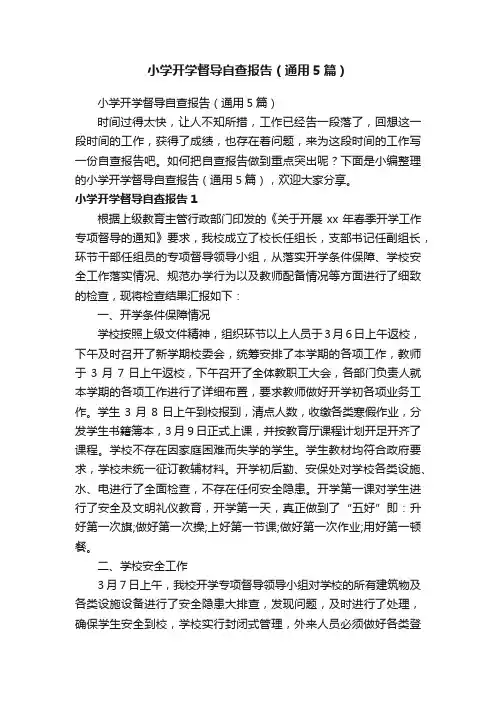 小学开学督导自查报告（通用5篇）

小学开学督导自查报告（通用5篇）

时间过得太快，让人不知所措，工作已经告一段落了，回想这一段时间的工作，获得了成绩，也存在着问题，来为这段时间的工作写一份自查报告吧。如何把自查报告做到重点突出呢？下面是小编整理的小学开学督导自查报告（通用5篇），欢迎大家分享。

小学开学督导自查报告1

根据上级教育主管行政部门印发的《关于开展xx年春季开学工作专项督导的通知》要求，我校成立了校长任组长，支部书记任副组长，环节干部任组员的专项督导领导小组，从落实开学条件保障、学校安全工作落实情况、规范办学行为以及教师配备情况等方面进行了细致的检查，现将检查结果汇报如下：

一、开学条件保障情况

学校按照上级文件精神，组织环节以上人员于3月6日上午返校，下午及时召开了新学期校委会，统筹安排了本学期的各项工作，教师于3月7日上午返校，下午召开了全体教职工大会，各部门负责人就本学期的各项工作进行了详细布置，要求教师做好开学初各项业务工作。学生3月8日上午到校报到，清点人数，收缴各类寒假作业，分发学生书籍簿本，3月9日正式上课，并按教育厅课程计划开足开齐了课程。学校不存在因家庭困难而失学的学生。学生教材均符合政府要求，学校未统一征订教辅材料。开学初后勤、安保处对学校各类设施、水、电进行了全面检查，不存在任何安全隐患。开学第一课对学生进行了安全及文明礼仪教育，开学第一天，真正做到了“五好”即：升好第一次旗;做好第一次操;上好第一节课;做好第一次作业;用好第一顿餐。

二、学校安全工作

3月7日上午，我校开学专项督导领导小组对学校的所有建筑物及各类设施设备进行了安全隐患大排查，发现问题，及时进行了处理，确保学生安全到校，学校实行封闭式管理，外来人员必须做好各类登